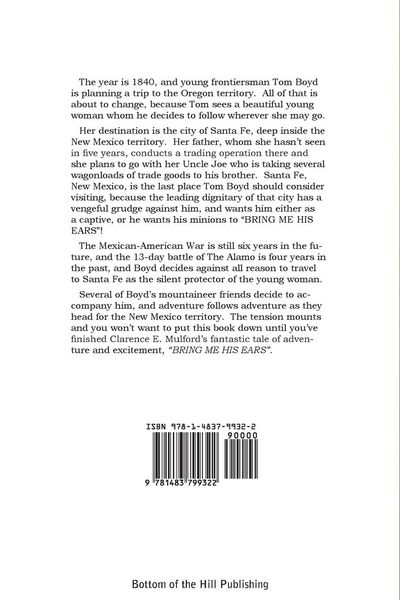 The year is 1840, and young frontiersman Tom Boyd is planning a trip to the Oregon territory. All of that is about to change, because Tom sees a beautiful young woman whom he decides to follow wherever she may go.

Her destination is the city of Santa Fe, deep inside the New Mexico territory. Her father, whom she hasn't seen in five years, conducts a trading operation there and she plans to go with her Uncle Joe who is taking several wagonloads of trade goods to his brother. Santa Fe, New Mexico, is the last place Tom Boyd should consider visiting, because the leading dignitary of that city has a vengeful grudge against him, and wants him either as a captive, or he wants his minions to "BRING ME HIS EARS"!

The Mexican-American War is still six years in the future, and the 13-day battle of The Alamo is four years in the past, and Boyd decides against all reason to travel to Santa Fe as the silent protector of the young woman.

Several of Boyd's mountaineer friends decide to accompany him, and adventure follows adventure as they head for the New Mexico territory. The tension mounts and you won't want to put this book down until you've finished Clarence E. Mulford's fantastic tale of adventure and excitement, "BRING ME HIS EARS".

ISBN 978-1-4837-9932-2

90000

9 781483 799322

Bottom of the Hill Publishing